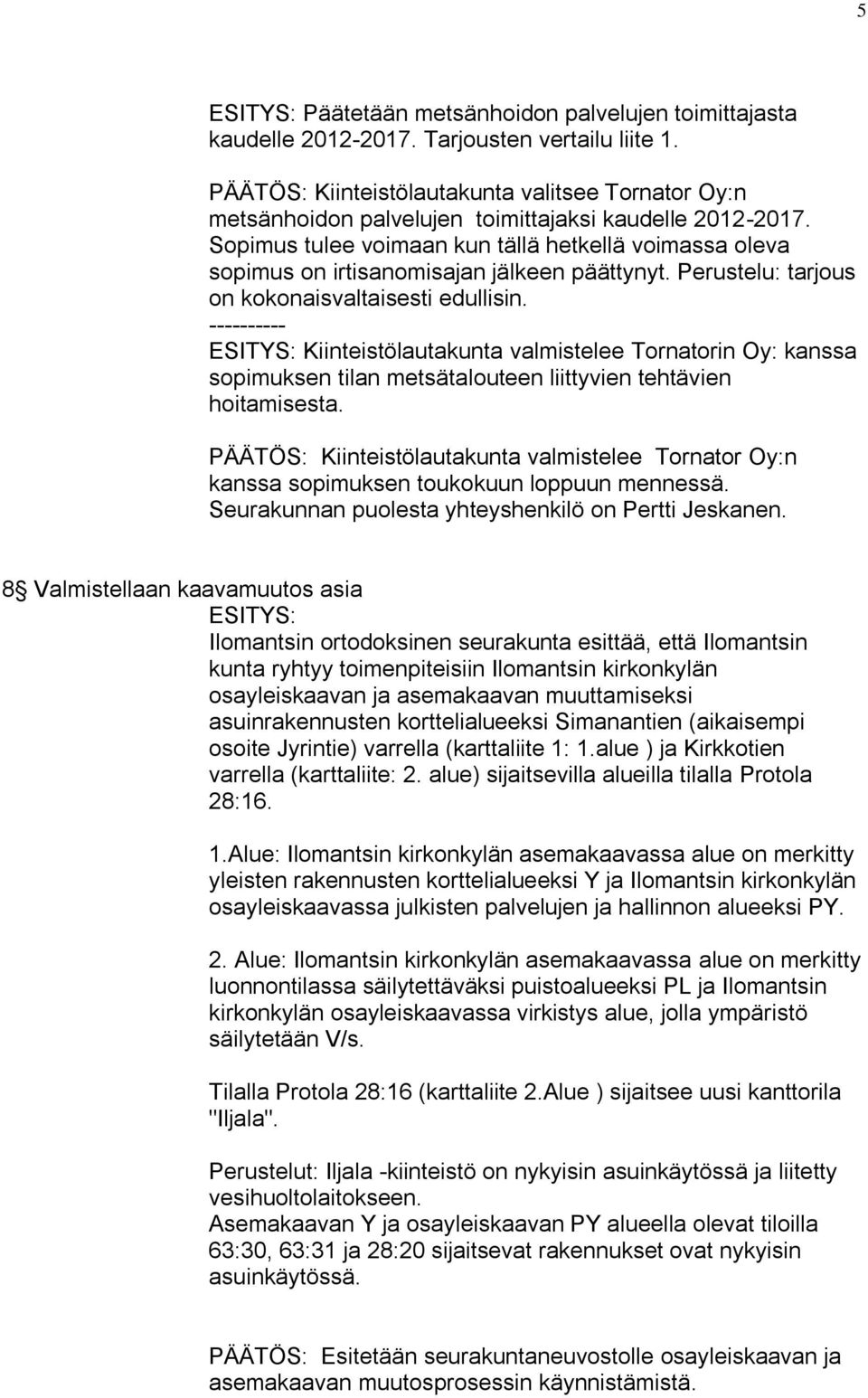 5

ESITYS: Päätetään metsänhoidon palvelujen toimittajasta kaudelle 2012-2017. Tarjousten vertailu liite 1.

PÄÄTÖS: Kiinteistölautakunta valitsee Tornator Oy:n metsänhoidon palvelujen toimittajaksi kaudelle 2012-2017. Sopimus tulee voimaan kun tällä hetkellä voimassa oleva sopimus on irtisanomisajan jälkeen päättynyt. Perustelu: tarjous on kokonaisvaltaisesti edullisin.
----------
ESITYS: Kiinteistölautakunta valmistelee Tornatorin Oy: kanssa sopimuksen tilan metsätalouteen liittyvien tehtävien hoitamisesta.

PÄÄTÖS: Kiinteistölautakunta valmistelee Tornator Oy:n kanssa sopimuksen toukokuun loppuun mennessä. Seurakunnan puolesta yhteyshenkilö on Pertti Jeskanen.

8§ Valmistellaan kaavamuutos asia
ESITYS:
Ilomantsin ortodoksinen seurakunta esittää, että Ilomantsin kunta ryhtyy toimenpiteisiin Ilomantsin kirkonkylän osayleiskaavan ja asemakaavan muuttamiseksi asuinrakennusten korttelialueeksi Simanantien (aikaisempi osoite Jyrintie) varrella (karttaliite 1: 1.alue ) ja Kirkkotien varrella (karttaliite: 2. alue) sijaitsevilla alueilla tilalla Protola 28:16.

1.Alue: Ilomantsin kirkonkylän asemakaavassa alue on merkitty yleisten rakennusten korttelialueeksi Y ja Ilomantsin kirkonkylän osayleiskaavassa julkisten palvelujen ja hallinnon alueeksi PY.

2. Alue: Ilomantsin kirkonkylän asemakaavassa alue on merkitty luonnontilassa säilytettäväksi puistoalueeksi PL ja Ilomantsin kirkonkylän osayleiskaavassa virkistys alue, jolla ympäristö säilytetään V/s.

Tilalla Protola 28:16 (karttaliite 2.Alue ) sijaitsee uusi kanttorila "Iljala".

Perustelut: Iljala -kiinteistö on nykyisin asuinkäytössä ja liitetty vesihuoltolaitokseen.
Asemakaavan Y ja osayleiskaavan PY alueella olevat tiloilla 63:30, 63:31 ja 28:20 sijaitsevat rakennukset ovat nykyisin asuinkäytössä.

PÄÄTÖS: Esitetään seurakuntaneuvostolle osayleiskaavan ja asemakaavan muutosprosessin käynnistämistä.